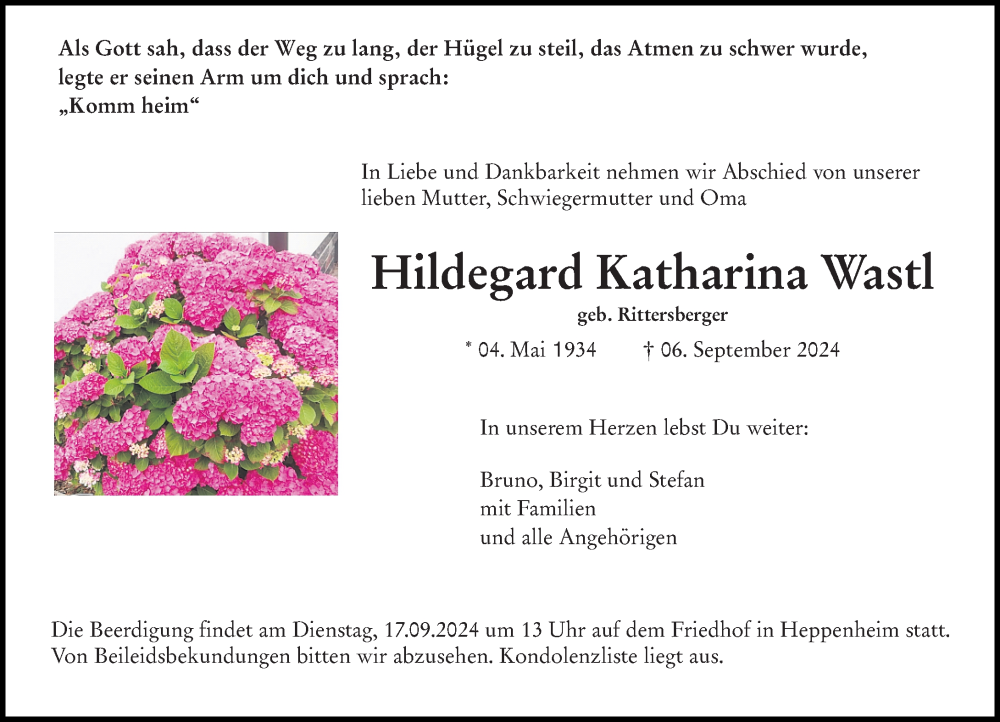 Als Gott sah, dass der Weg zu lang, der Hügel zu steil, das Atmen zu schwer wurde, legte er seinen Arm um dich und sprach:
„Komm heim“

In Liebe und Dankbarkeit nehmen wir Abschied von unserer lieben Mutter, Schwiegermutter und Oma

Hildegard Katharina Wastl

geb. Rittersberger

* 04. Mai 1934 † 06. September 2024

In unserem Herzen lebst Du weiter:

Bruno, Birgit und Stefan
mit Familien
und alle Angehörigen

Die Beerdigung findet am Dienstag, 17.09.2024 um 13 Uhr auf dem Friedhof in Heppenheim statt.
Von Beileidsbekundungen bitten wir abzusehen. Kondolenzliste liegt aus.